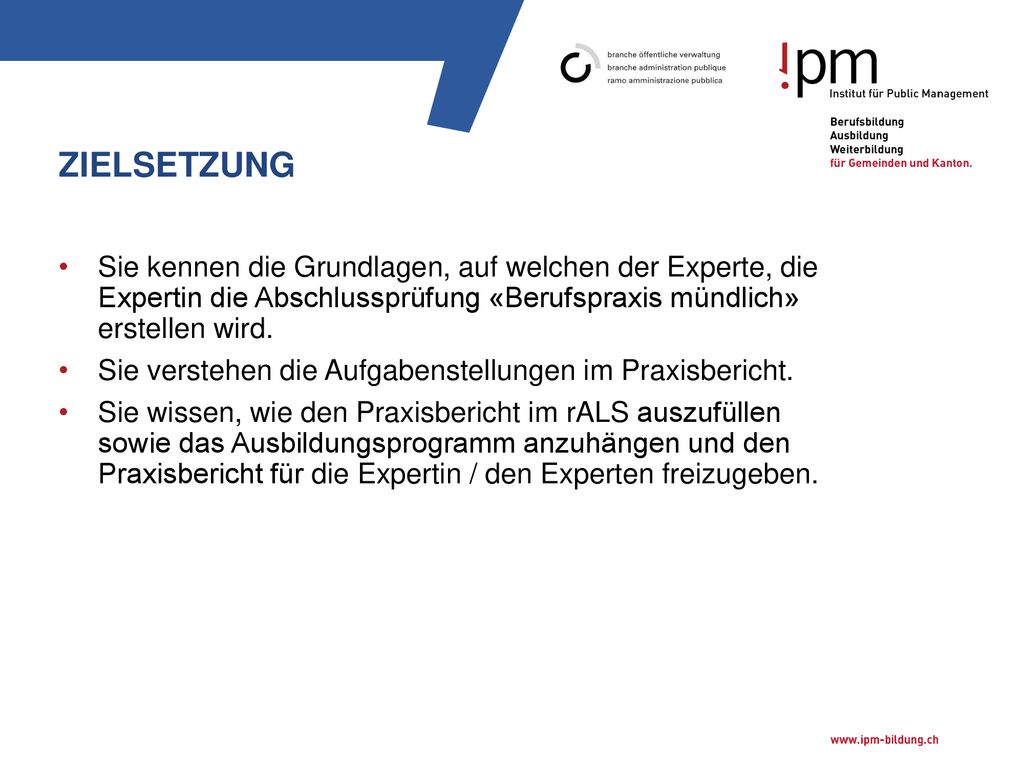 branche öffentliche verwaltung
branche administration publique
ramo amministrazione pubblica

!pm
Institut für Public Management

Berufsbildung
Ausbildung
Weiterbildung
für Gemeinden und Kanton.

ZIELSETZUNG

• Sie kennen die Grundlagen, auf welchen der Experte, die Expertin die Abschlussprüfung «Berufspraxis mündlich» erstellen wird.
• Sie verstehen die Aufgabenstellungen im Praxisbericht.
• Sie wissen, wie den Praxisbericht im rALS auszufüllen sowie das Ausbildungsprogramm anzuhängen und den Praxisbericht für die Expertin / den Experten freizugeben.

www.ipm-bildung.ch